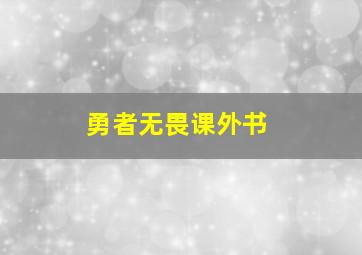 勇者无畏课外书